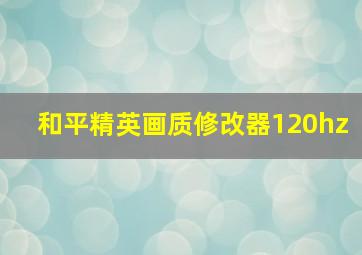 和平精英画质修改器120hz